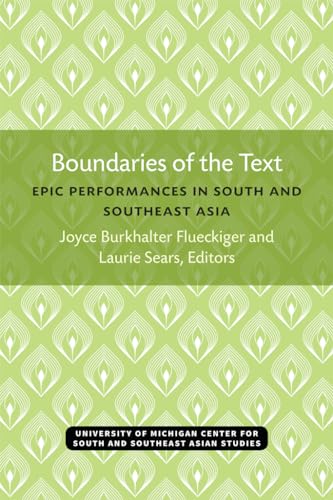 Boundaries of the Text

EPIC PERFORMANCES IN SOUTH AND SOUTHEAST ASIA

Joyce Burkhalter Flueckiger and Laurie Sears, Editors

UNIVERSITY OF MICHIGAN CENTER FOR SOUTH AND SOUTHEAST ASIAN STUDIES